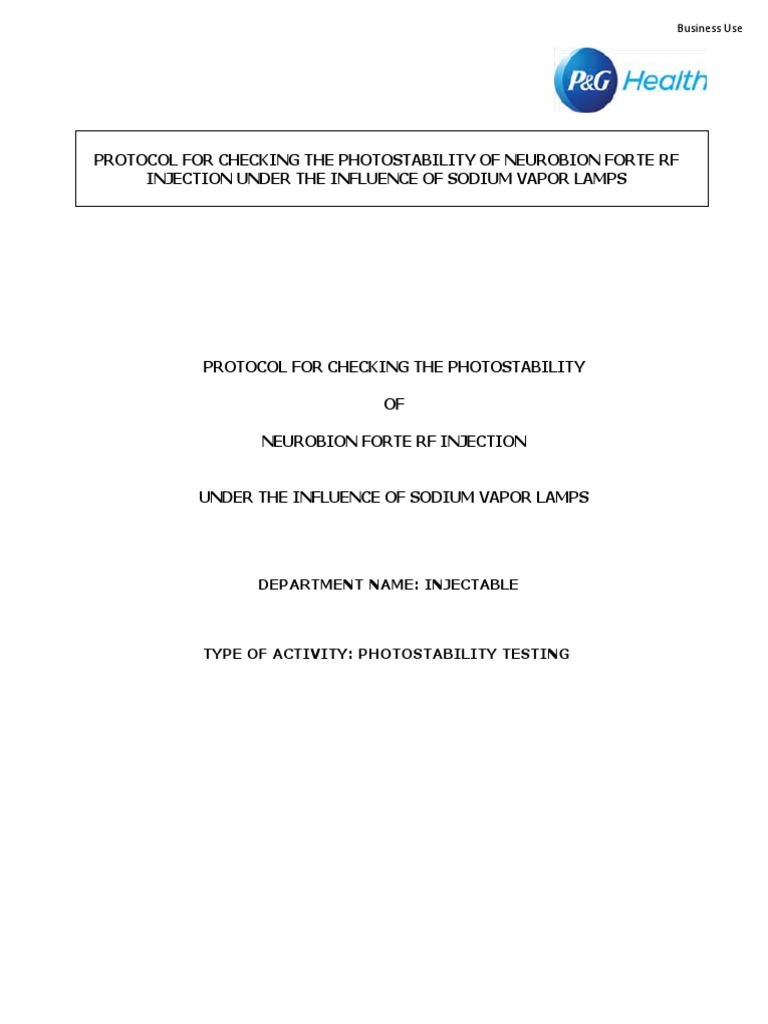 Business Use

P&G Health

PROTOCOL FOR CHECKING THE PHOTOSTABILITY OF NEUROBION FORTE RF INJECTION UNDER THE INFLUENCE OF SODIUM VAPOR LAMPS

PROTOCOL FOR CHECKING THE PHOTOSTABILITY

OF

NEUROBION FORTE RF INJECTION

UNDER THE INFLUENCE OF SODIUM VAPOR LAMPS

DEPARTMENT NAME: INJECTABLE

TYPE OF ACTIVITY: PHOTOSTABILITY TESTING